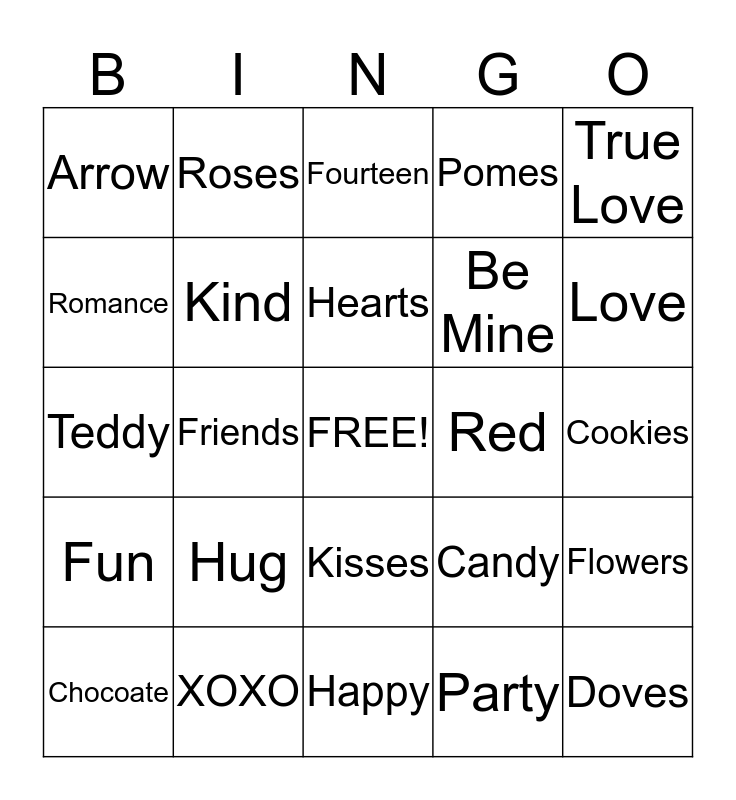 | B | I | N | G | O |
|---|---|---|---|---|
| Arrow | Roses | Fourteen | Pomes | True Love |
| Romance | Kind | Hearts | Be Mine | Love |
| Teddy | Friends | FREE! | Red | Cookies |
| Fun | Hug | Kisses | Candy | Flowers |
| Chocoate | XOXO | Happy | Party | Doves |